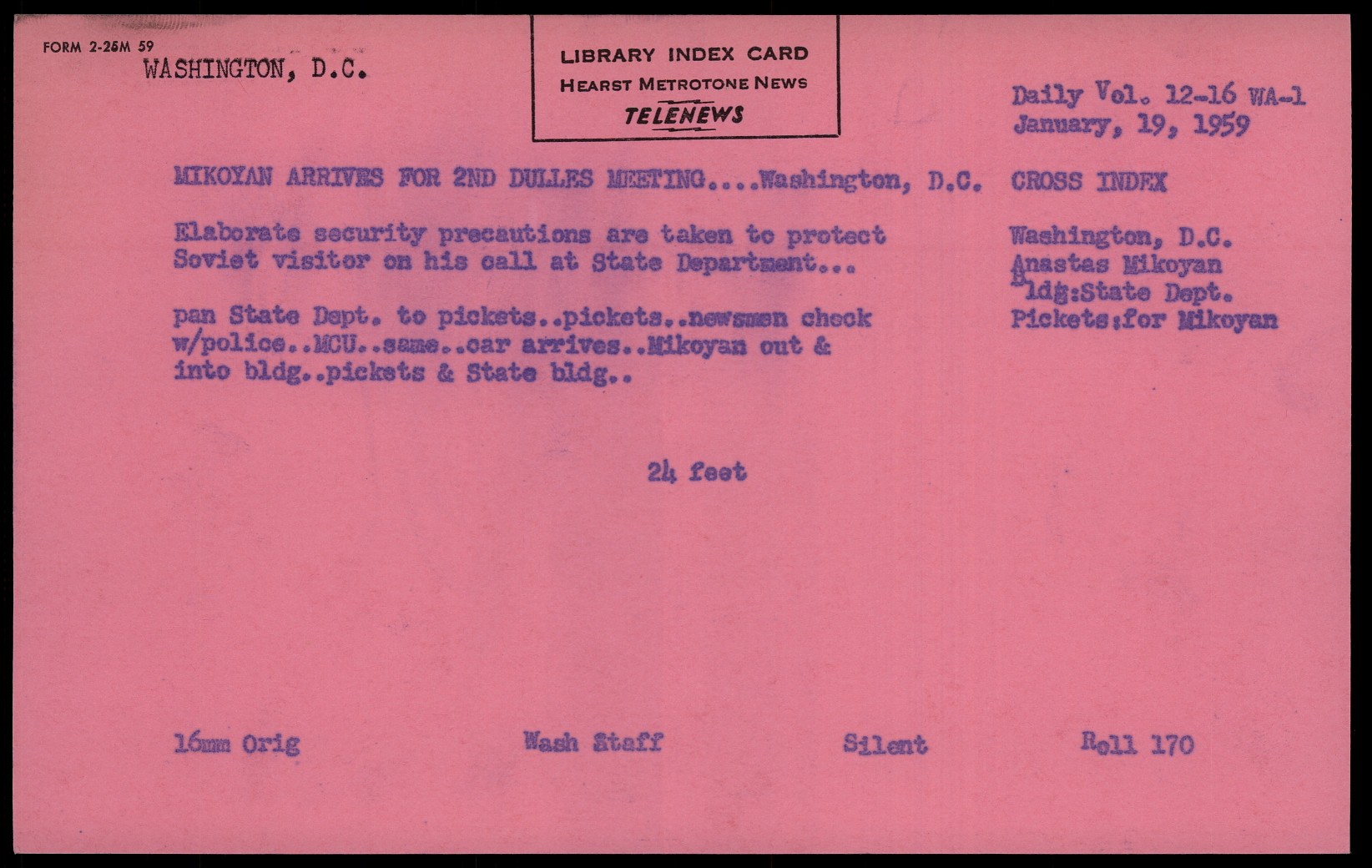 FORM 2-25M 59

WASHINGTON, D.C.

LIBRARY INDEX CARD
HEARST METROTONE NEWS
TELENEWS

Daily Vol. 12-16 WA-1
January, 19, 1959

MIKOYAN ARRIVES FOR 2ND DULLES MEETING....Washington, D.C.

Elaborate security precautions are taken to protect Soviet visitor on his call at State Department...

pan State Dept. to pickets..pickets..newsmen check w/police..MCU..same..car arrives..Mikoyan out & into bldg..pickets & State bldg..

CROSS INDEX

Washington, D.C.
Anastas Mikoyan
Bldg:State Dept.
Pickets:for Mikoyan

24 feet

16mm Orig    Wash Staff    Silent    Roll 170